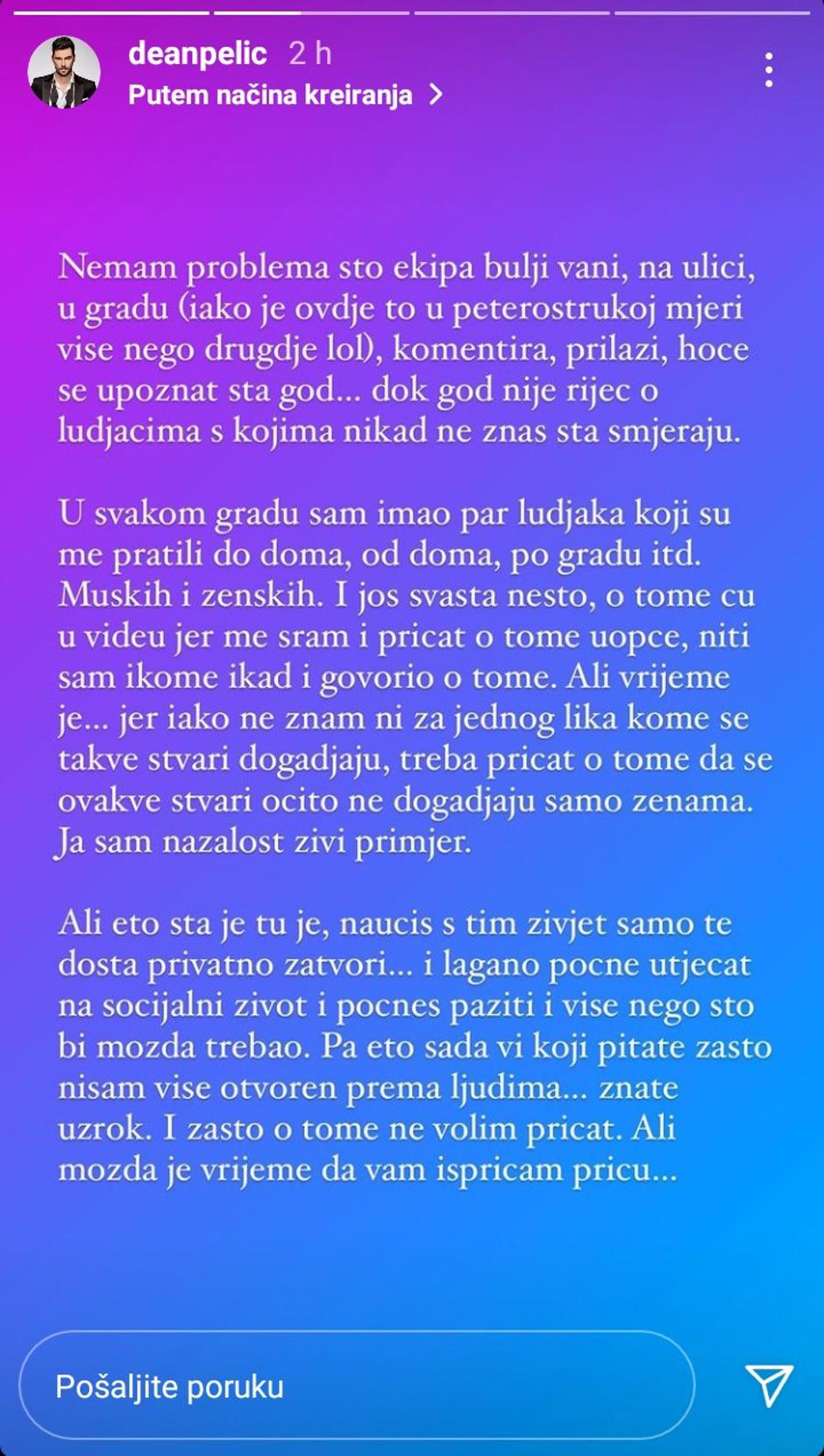 deanpelic 2 h
Putem načina kreiranja >

Nemam problema sto ekipa bulji vani, na ulici, u gradu (iako je ovdje to u peterostrukoj mjeri vise nego drugdje lol), komentira, prilazi, hoce se upoznat sta god... dok god nije rijec o ludjacima s kojima nikad ne znas sta smjeraju.

U svakom gradu sam imao par ludjaka koji su me pratili do doma, od doma, po gradu itd. Muskih i zenskih. I jos svasta nesto, o tome cu u videu jer me sram i pricat o tome uopce, niti sam ikome ikad i govorio o tome. Ali vrijeme je... jer iako ne znam ni za jednog lika kome se takve stvari dogadjaju, treba pricat o tome da se ovakve stvari ocito ne dogadjaju samo zenama. Ja sam nazalost zivi primjer.

Ali eto sta je tu je, naucis s tim zivjet samo te dosta privatno zatvori... i lagano pocne utjecat na socijalni zivot i pocnes paziti i vise nego sto bi mozda trebao. Pa eto sada vi koji pitate zasto nisam vise otvoren prema ljudima... znate uzrok. I zasto o tome ne volim pricat. Ali mozda je vrijeme da vam ispricam pricu...

Pošaljite poruku